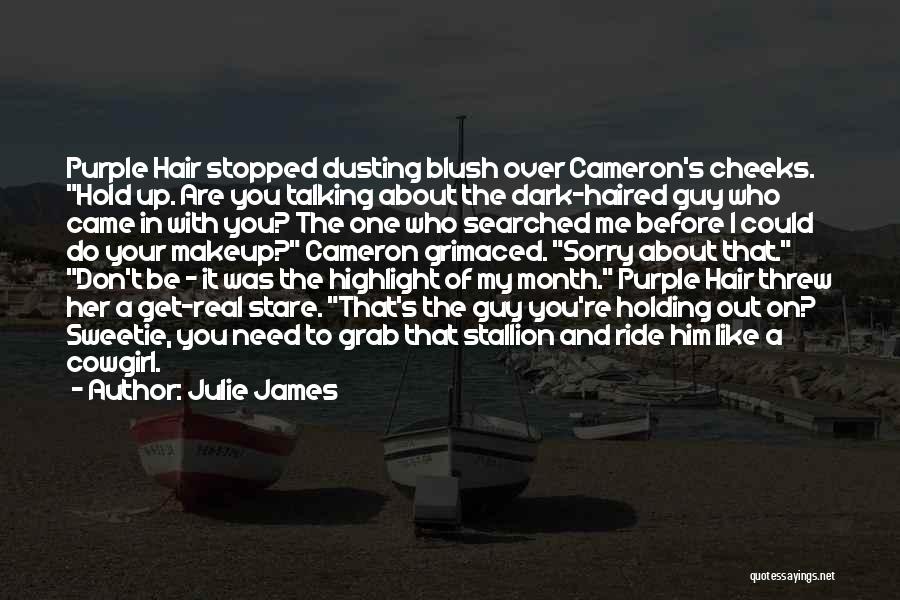 Purple Hair stopped dusting blush over Cameron's cheeks. "Hold up. Are you talking about the dark-haired guy who came in with you? The one who searched me before I could do your makeup?" Cameron grimaced. "Sorry about that." "Don't be - it was the highlight of my month." Purple Hair threw her a get-real stare. "That's the guy you're holding out on? Sweetie, you need to grab that stallion and ride him like a cowgirl.

- Author: Julie James

quotessayings.net